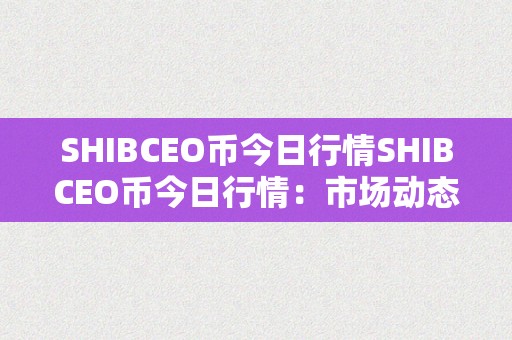 SHIBCEO币今日行情SHIBCEO币今日行情：市场动态